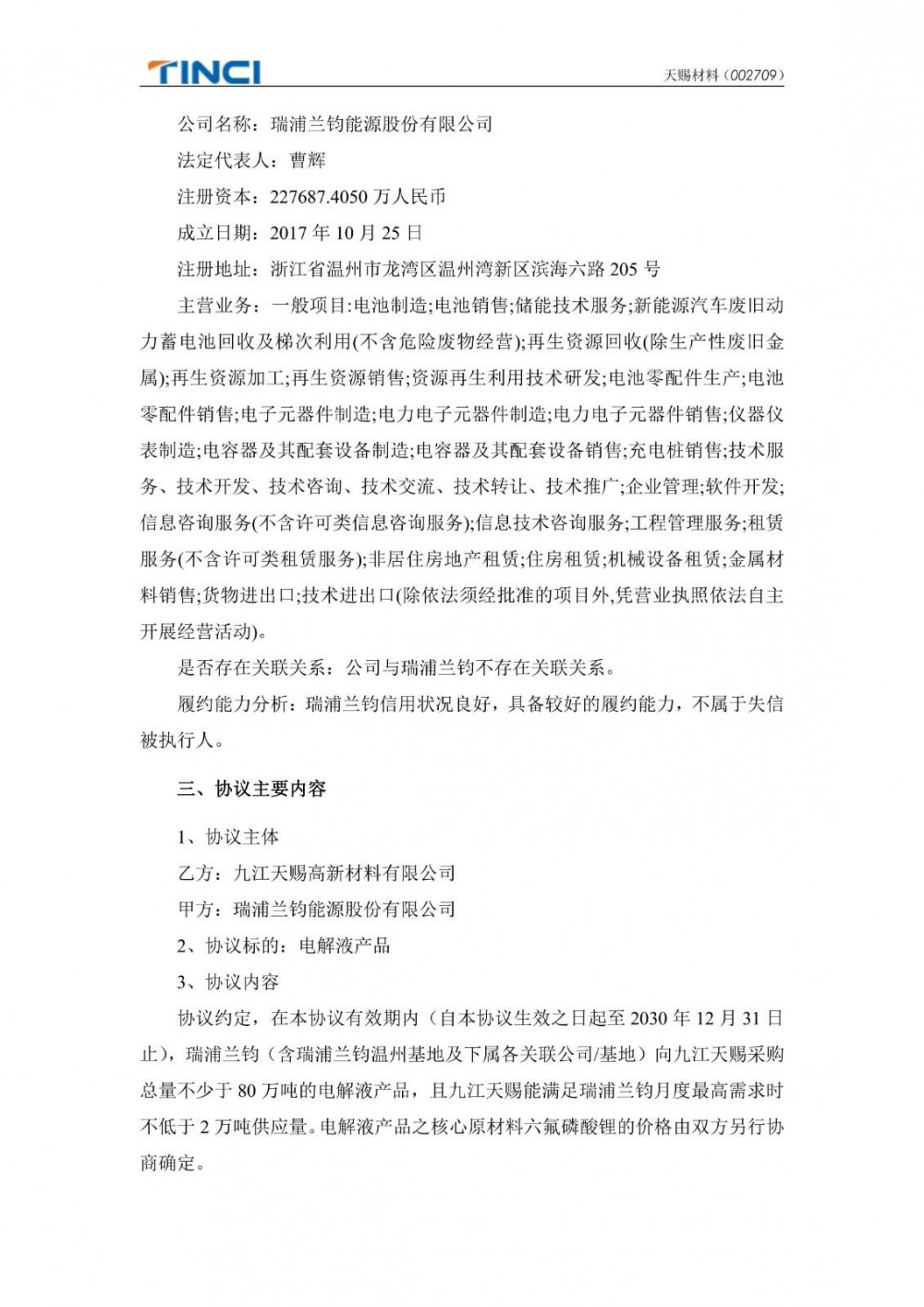 TINCI

天赐材料（002709）

公司名称：瑞浦兰钧能源股份有限公司

法定代表人：曹辉

注册资本：227687.4050 万人民币

成立日期：2017 年 10 月 25 日

注册地址：浙江省温州市龙湾区温州湾新区滨海六路 205 号

主营业务：一般项目:电池制造;电池销售;储能技术服务;新能源汽车废旧动力蓄电池回收及梯次利用(不含危险废物经营);再生资源回收(除生产性废旧金属);再生资源加工;再生资源销售;资源再生利用技术研发;电池零配件生产;电池零配件销售;电子元器件制造;电力电子元器件制造;电力电子元器件销售;仪器仪表制造;电容器及其配套设备制造;电容器及其配套设备销售;充电桩销售;技术服务、技术开发、技术咨询、技术交流、技术转让、技术推广;企业管理;软件开发;信息咨询服务(不含许可类信息咨询服务);信息技术咨询服务;工程管理服务;租赁服务(不含许可类租赁服务);非居住房地产租赁;住房租赁;机械设备租赁;金属材料销售;货物进出口;技术进出口(除依法须经批准的项目外,凭营业执照依法自主开展经营活动)。

是否存在关联关系：公司与瑞浦兰钧不存在关联关系。

履约能力分析：瑞浦兰钧信用状况良好，具备较好的履约能力，不属于失信被执行人。

三、协议主要内容

1、协议主体

乙方：九江天赐高新材料有限公司

甲方：瑞浦兰钧能源股份有限公司

2、协议标的：电解液产品

3、协议内容

协议约定，在本协议有效期内（自本协议生效之日起至 2030 年 12 月 31 日止），瑞浦兰钧（含瑞浦兰钧温州基地及下属各关联公司/基地）向九江天赐采购总量不少于 80 万吨的电解液产品，且九江天赐能满足瑞浦兰钧月度最高需求时不低于 2 万吨供应量。电解液产品之核心原材料六氟磷酸锂的价格由双方另行协商确定。